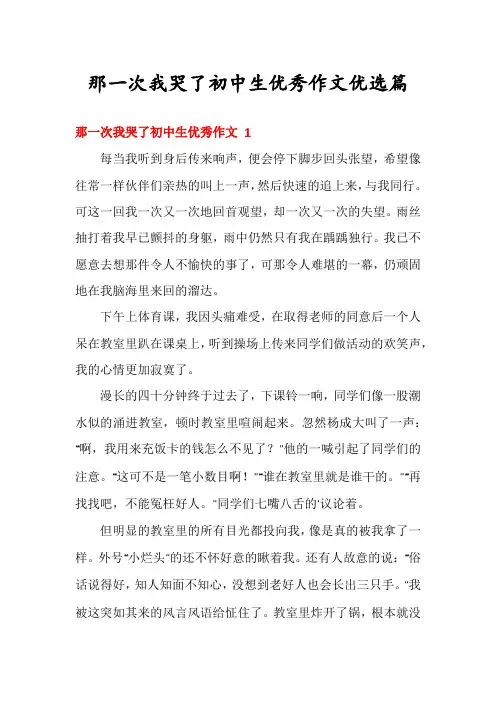 那一次我哭了初中生优秀作文优选篇

那一次我哭了初中生优秀作文 1

每当我听到身后传来响声，便会停下脚步回头张望，希望像往常一样伙伴们亲热的叫上一声，然后快速的追上来，与我同行。可这一回我一次又一次地回首观望，却一次又一次的失望。雨丝抽打着我早已颤抖的身躯，雨中仍然只有我在踽踽独行。我已不愿意去想那件令人不愉快的事了，可那令人难堪的一幕，仍顽固地在我脑海里来回的溜达。

下午上体育课，我因头痛难受，在取得老师的同意后一个人呆在教室里趴在课桌上，听到操场上传来同学们做活动的欢笑声，我的心情更加寂寞了。

漫长的四十分钟终于过去了，下课铃一响，同学们像一股潮水似的涌进教室，顿时教室里喧闹起来。忽然杨成大叫了一声："啊，我用来充饭卡的钱怎么不见了？"他的一喊引起了同学们的注意。"这可不是一笔小数目啊！""谁在教室里就是谁干的。""再找找吧，不能冤枉好人。"同学们七嘴八舌的'议论着。

但明显的教室里的所有目光都投向我，像是真的被我拿了一样。外号"小烂头"的还不怀好意的瞅着我。还有人故意的说："俗话说得好，知人知面不知心，没想到老好人也会长出三只手。"我被这突如其来的风言风语给怔住了。教室里炸开了锅，根本就没